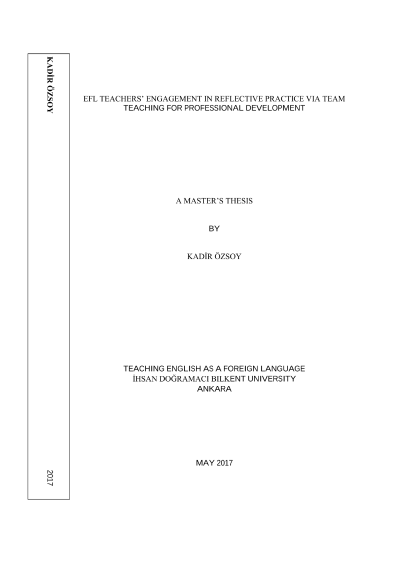 KADİR ÖZSOY

2017

EFL TEACHERS' ENGAGEMENT IN REFLECTIVE PRACTICE VIA TEAM TEACHING FOR PROFESSIONAL DEVELOPMENT

A MASTER'S THESIS

BY

KADİR ÖZSOY

TEACHING ENGLISH AS A FOREIGN LANGUAGE
İHSAN DOĞRAMACI BILKENT UNIVERSITY
ANKARA

MAY 2017